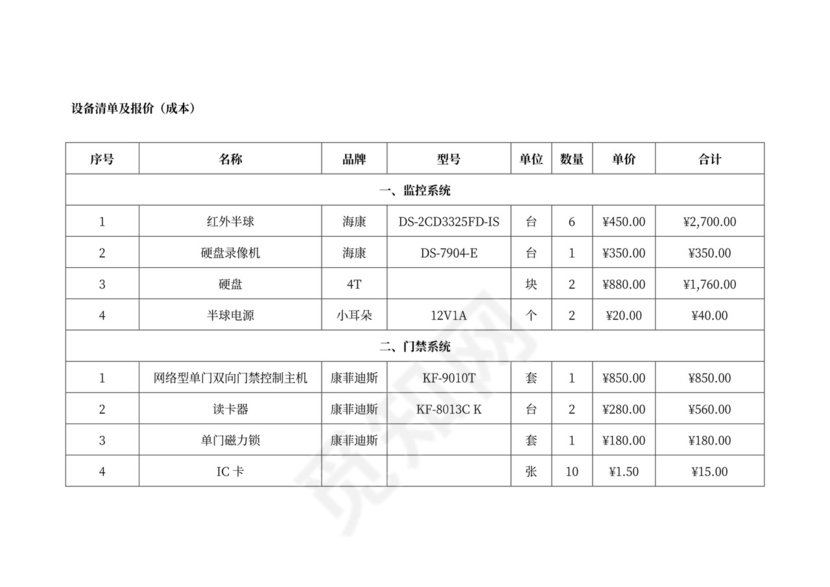 设备清单及报价（成本）

| 序号 | 名称 | 品牌 | 型号 | 单位 | 数量 | 单价 | 合计 |
|---|---|---|---|---|---|---|---|
| 一、监控系统 | | | | | | | |
| 1 | 红外半球 | 海康 | DS-2CD3325FD-IS | 台 | 6 | ¥450.00 | ¥2,700.00 |
| 2 | 硬盘录像机 | 海康 | DS-7904-E | 台 | 1 | ¥350.00 | ¥350.00 |
| 3 | 硬盘 | 4T | | 块 | 2 | ¥880.00 | ¥1,760.00 |
| 4 | 半球电源 | 小耳朵 | 12V1A | 个 | 2 | ¥20.00 | ¥40.00 |
| 二、门禁系统 | | | | | | | |
| 1 | 网络型单门双向门禁控制主机 | 康菲迪斯 | KF-9010T | 套 | 1 | ¥850.00 | ¥850.00 |
| 2 | 读卡器 | 康菲迪斯 | KF-8013C K | 台 | 2 | ¥280.00 | ¥560.00 |
| 3 | 单门磁力锁 | 康菲迪斯 | | 套 | 1 | ¥180.00 | ¥180.00 |
| 4 | IC 卡 | | | 张 | 10 | ¥1.50 | ¥15.00 |

觅知网